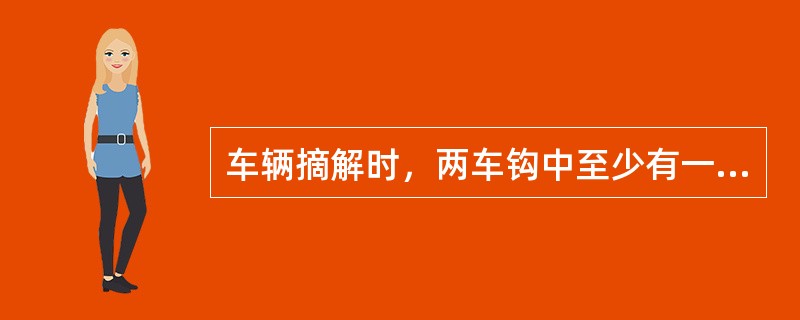 车辆摘解时，两车钩中至少有一...